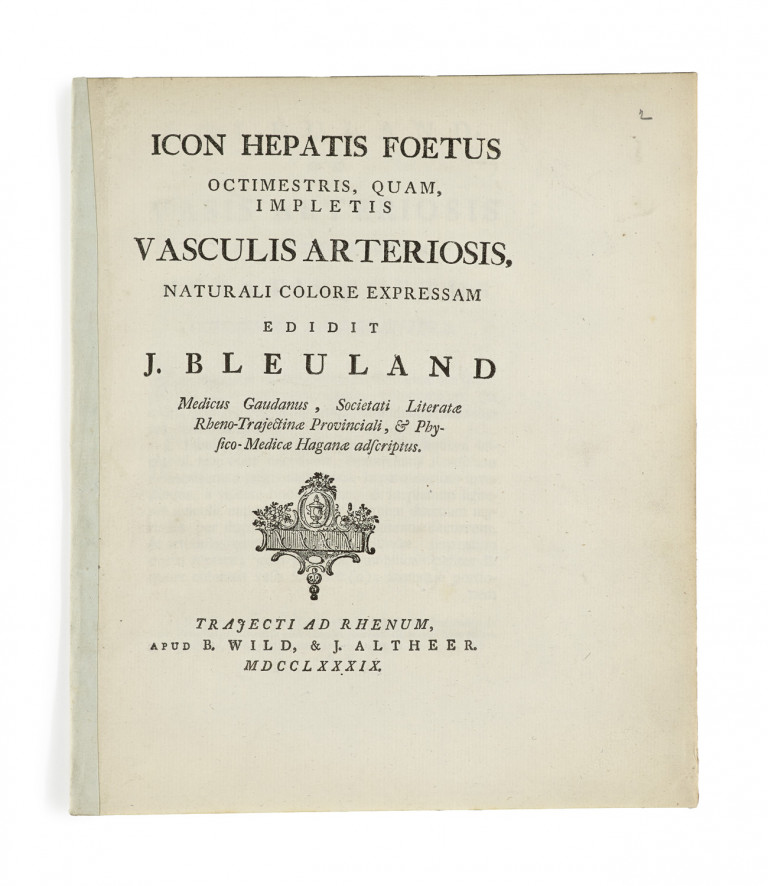 ICON HEPATIS FOETUS
OCTIMESTRIS, QUAM,
IMPLETIS
VASCULIS ARTERIOSIS,
NATURALI COLORE EXPRESSAM
EDIDIT
J. BLEULAND

Medicus Gaudanus, Societati Literatæ Rheno-Trajectinæ Provinciali, & Physico-Medicæ Haganæ adscriptus.

TRAJECTI AD RHENUM,
APUD B. WILD, & J. ALTHEER.
MDCCLXXXIX.